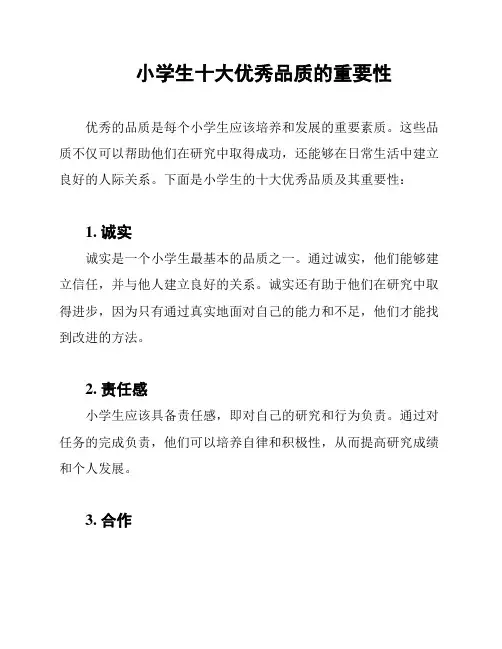 小学生十大优秀品质的重要性

优秀的品质是每个小学生应该培养和发展的重要素质。这些品质不仅可以帮助他们在研究中取得成功，还能够在日常生活中建立良好的人际关系。下面是小学生的十大优秀品质及其重要性：

1. 诚实

诚实是一个小学生最基本的品质之一。通过诚实，他们能够建立信任，并与他人建立良好的关系。诚实还有助于他们在研究中取得进步，因为只有通过真实地面对自己的能力和不足，他们才能找到改进的方法。

2. 责任感

小学生应该具备责任感，即对自己的研究和行为负责。通过对任务的完成负责，他们可以培养自律和积极性，从而提高研究成绩和个人发展。

3. 合作